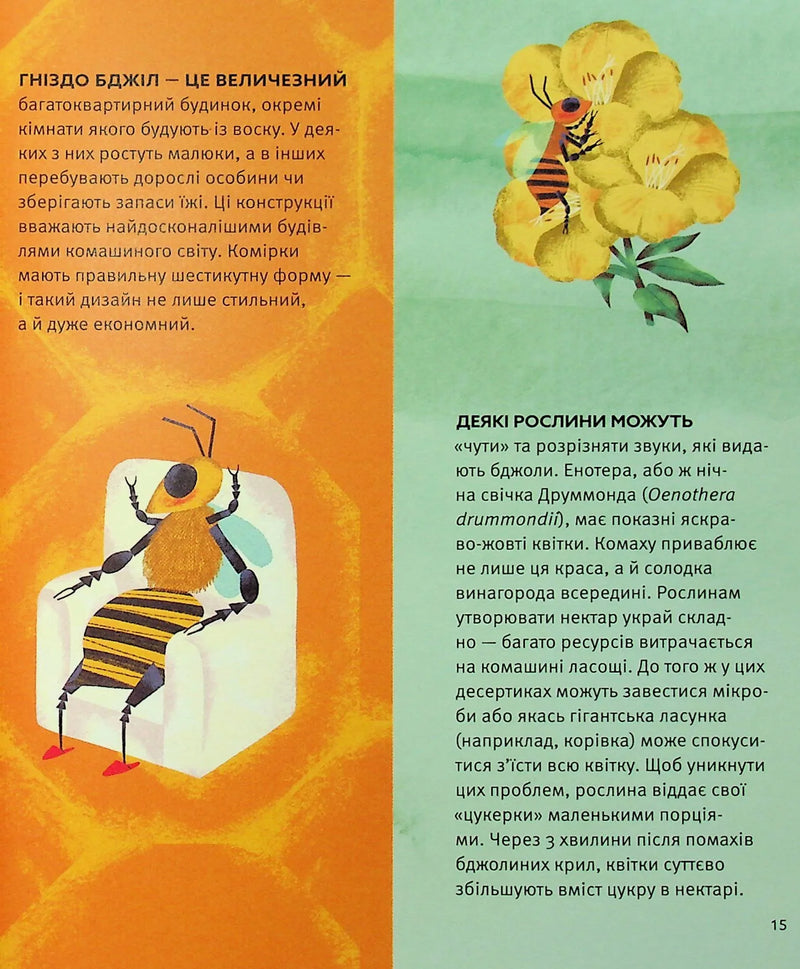 ГНІЗДО БДЖІЛ — ЦЕ ВЕЛИЧЕЗНИЙ багатоквартирний будинок, окремі кімнати якого будують із воску. У деяких з них ростуть малюки, а в інших перебувають дорослі особини чи зберігають запаси їжі. Ці конструкції вважають найдосконалішими будівлями комашиного світу. Комірки мають правильну шестикутну форму — і такий дизайн не лише стильний, а й дуже економний.

ДЕЯКІ РОСЛИНИ МОЖУТЬ «чути» та розрізняти звуки, які видають бджоли. Енотера, або ж нічна свічка Друммонда (Oenothera drummondii), має показні яскраво-жовті квітки. Комаху приваблює не лише ця краса, а й солодка винагорода всередині. Рослинам утворювати нектар украй складно — багато ресурсів витрачається на комашині ласощі. До того ж у цих десертиках можуть завестися мікроби або якась гігантська ласунка (наприклад, корівка) може спокуситися з'їсти всю квітку. Щоб уникнути цих проблем, рослина віддає свої «цукерки» маленькими порціями. Через 3 хвилини після помахів бджолиних крил, квітки суттєво збільшують вміст цукру в нектарі.

15